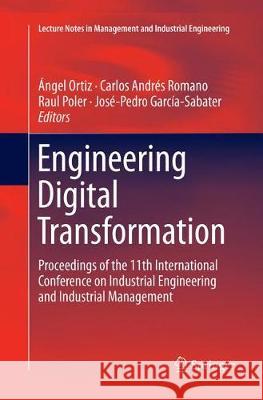 Lecture Notes in Management and Industrial Engineering

Ángel Ortiz · Carlos Andrés Romano
Raul Poler · José-Pedro García-Sabater
Editors

Engineering Digital Transformation

Proceedings of the 11th International Conference on Industrial Engineering and Industrial Management

Kraina Książek